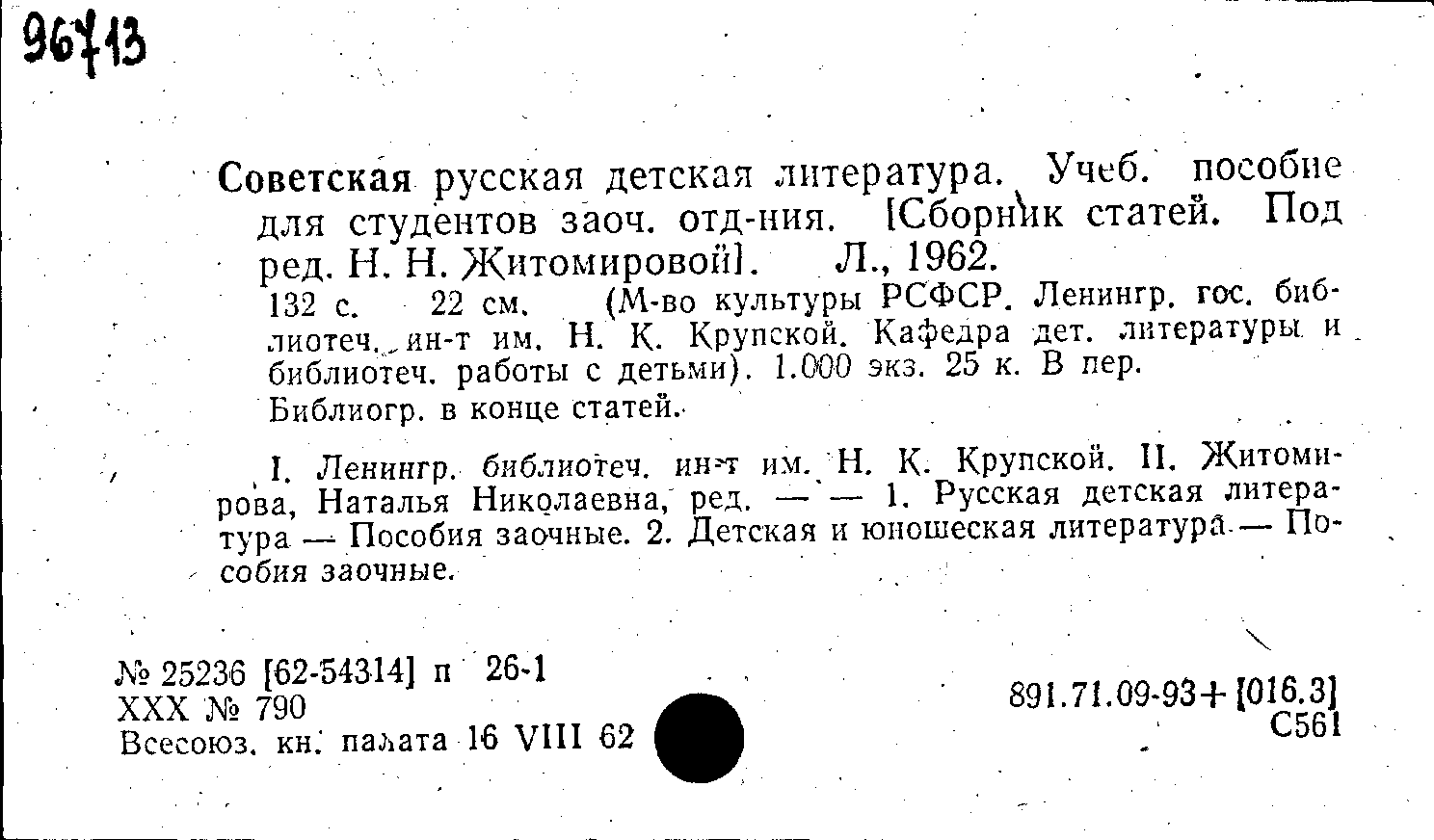 96713

Советская русская детская литература. Учеб. пособие для студентов заоч. отд-ния. [Сборник статей. Под ред. Н. Н. Житомировой]. Л., 1962.
132 с. 22 см. (М-во культуры РСФСР. Ленингр. гос. библиотеч. ин-т им. Н. К. Крупской. Кафедра дет. литературы и библиотеч. работы с детьми). 1.000 экз. 25 к. В пер.
Библиогр. в конце статей.

I. Ленингр. библиотеч. ин-т им. Н. К. Крупской. II. Житомирова, Наталья Николаевна, ред. — — 1. Русская детская литература — Пособия заочные. 2. Детская и юношеская литература — Пособия заочные.

№ 25236 [62-54314] п 26-1
XXX № 790
Всесоюз. кн. палата 16 VIII 62

891.71.09-93+[016.3]
С561